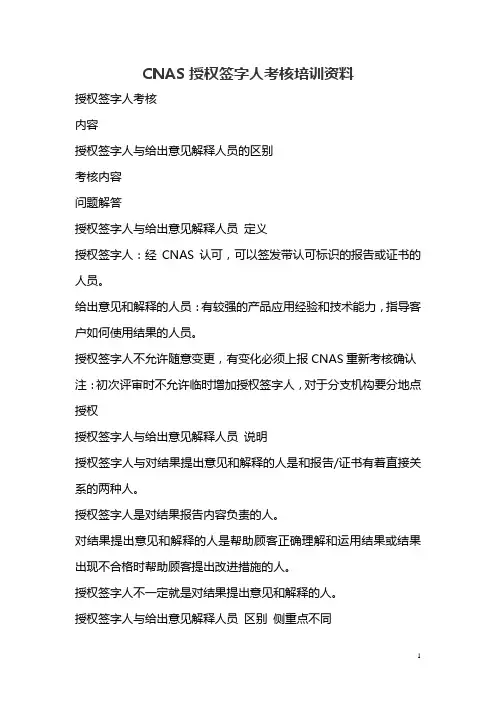 CNAS 授权签字人考核培训资料

授权签字人考核

内容

授权签字人与给出意见解释人员的区别

考核内容

问题解答

授权签字人与给出意见解释人员 定义

授权签字人：经 CNAS 认可，可以签发带认可标识的报告或证书的人员。

给出意见和解释的人员：有较强的产品应用经验和技术能力，指导客户如何使用结果的人员。

授权签字人不允许随意变更，有变化必须上报 CNAS 重新考核确认

注：初次评审时不允许临时增加授权签字人，对于分支机构要分地点授权

授权签字人与给出意见解释人员 说明

授权签字人与对结果提出意见和解释的人是和报告/证书有着直接关系的两种人。

授权签字人是对结果报告内容负责的人。

对结果提出意见和解释的人是帮助顾客正确理解和运用结果或结果出现不合格时帮助顾客提出改进措施的人。

授权签字人不一定就是对结果提出意见和解释的人。

授权签字人与给出意见解释人员 区别 侧重点不同

1